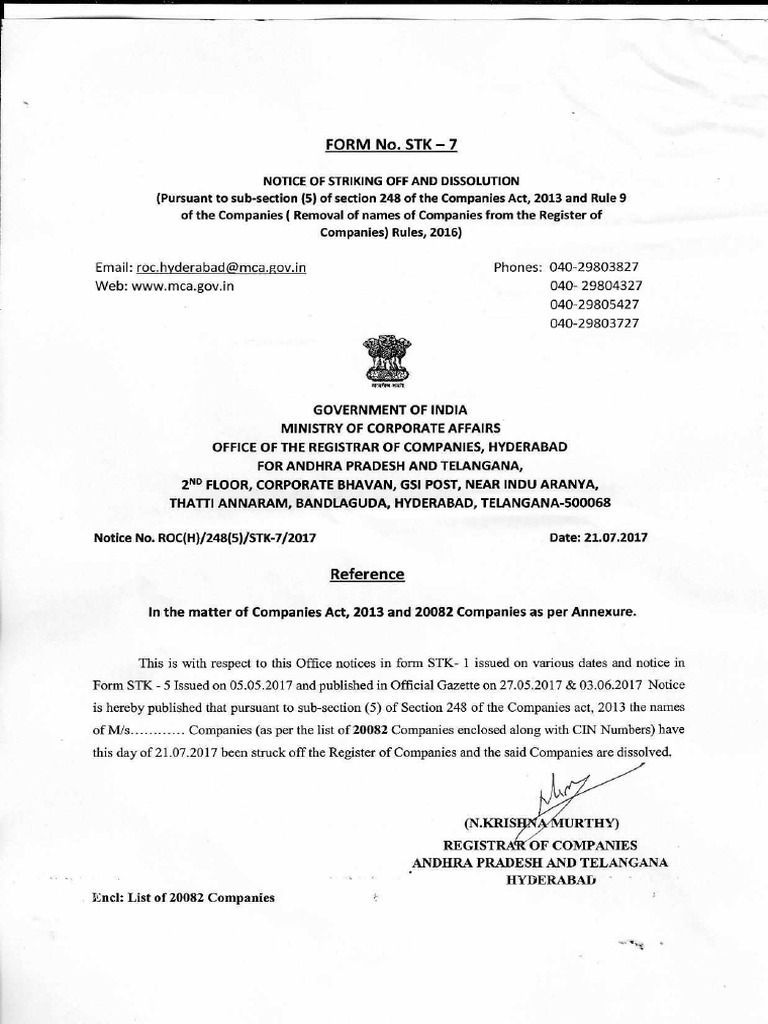 FORM No. STK – 7

NOTICE OF STRIKING OFF AND DISSOLUTION
(Pursuant to sub-section (5) of section 248 of the Companies Act, 2013 and Rule 9 of the Companies ( Removal of names of Companies from the Register of Companies) Rules, 2016)

Email: roc.hyderabad@mca.gov.in
Web: www.mca.gov.in

Phones: 040-29803827
040- 29804327
040-29805427
040-29803727

सत्यमेव जयते

GOVERNMENT OF INDIA
MINISTRY OF CORPORATE AFFAIRS
OFFICE OF THE REGISTRAR OF COMPANIES, HYDERABAD
FOR ANDHRA PRADESH AND TELANGANA,
$2^{ND}$ FLOOR, CORPORATE BHAVAN, GSI POST, NEAR INDU ARANYA,
THATTI ANNARAM, BANDLAGUDA, HYDERABAD, TELANGANA-500068

Notice No. ROC(H)/248(5)/STK-7/2017

Date: 21.07.2017

Reference

In the matter of Companies Act, 2013 and 20082 Companies as per Annexure.

This is with respect to this Office notices in form STK- 1 issued on various dates and notice in Form STK - 5 Issued on 05.05.2017 and published in Official Gazette on 27.05.2017 & 03.06.2017 Notice is hereby published that pursuant to sub-section (5) of Section 248 of the Companies act, 2013 the names of M/s............ Companies (as per the list of 20082 Companies enclosed along with CIN Numbers) have this day of 21.07.2017 been struck off the Register of Companies and the said Companies are dissolved.

(N.KRISHNA MURTHY)
REGISTRAR OF COMPANIES
ANDHRA PRADESH AND TELANGANA
HYDERABAD

Encl: List of 20082 Companies